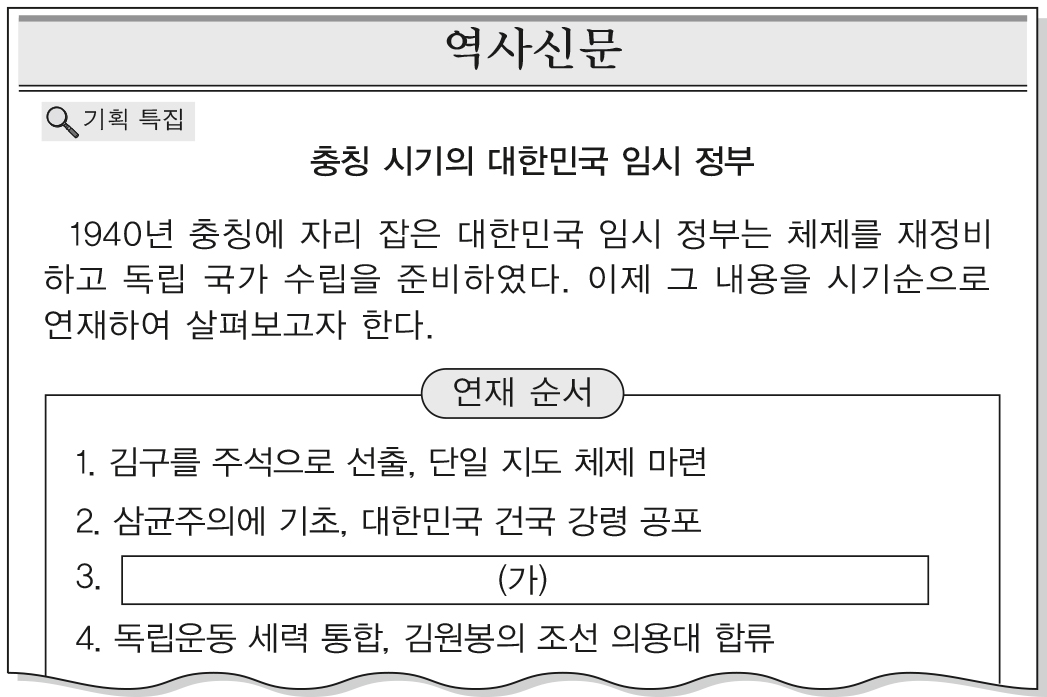 역사신문

기획 특집

충칭 시기의 대한민국 임시 정부

1940년 충칭에 자리 잡은 대한민국 임시 정부는 체제를 재정비하고 독립 국가 수립을 준비하였다. 이제 그 내용을 시기순으로 연재하여 살펴보고자 한다.

연재 순서

1. 김구를 주석으로 선출, 단일 지도 체제 마련
2. 삼균주의에 기초, 대한민국 건국 강령 공포
3. (가)
4. 독립운동 세력 통합, 김원봉의 조선 의용대 합류